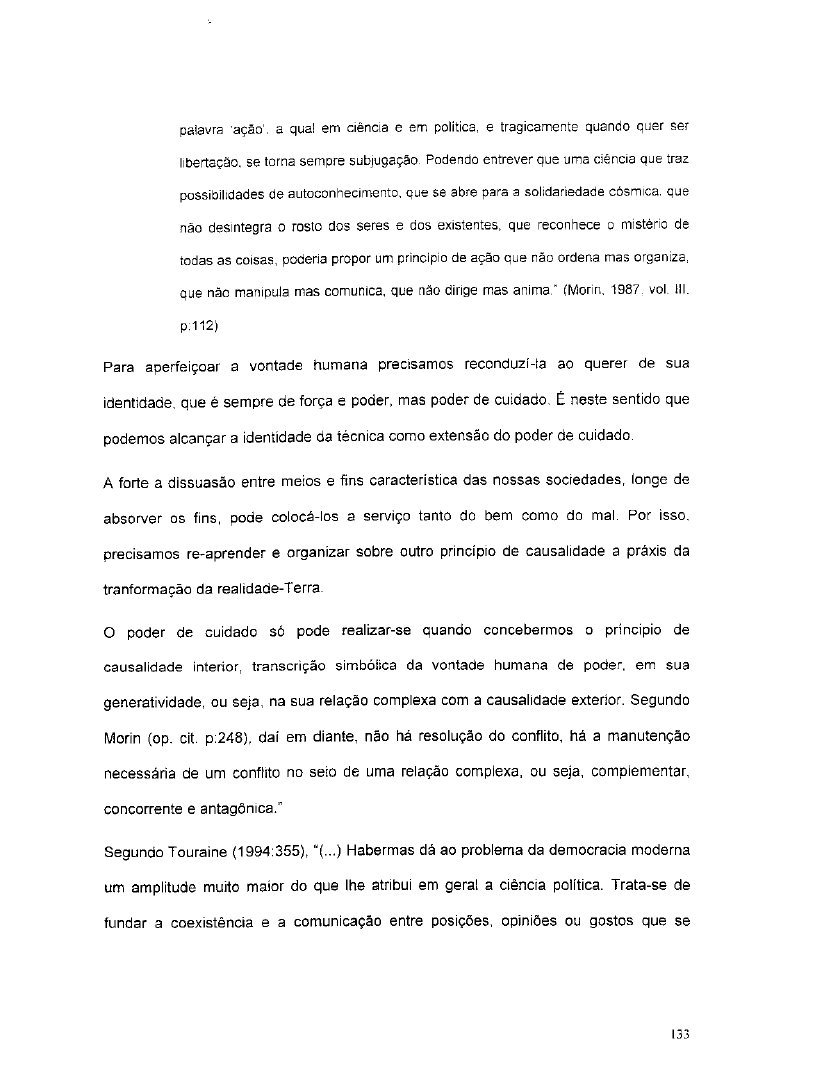 palavra 'ação', a qual em ciência e em política, e tragicamente quando quer ser libertação, se torna sempre subjugação. Podendo entrever que uma ciência que traz possibilidades de autoconhecimento, que se abre para a solidariedade cósmica, que não desintegra o rosto dos seres e dos existentes, que reconhece o mistério de todas as coisas, poderia propor um princípio de ação que não ordena mas organiza, que não manipula mas comunica, que não dirige mas anima." (Morin, 1987, vol. III, p:112)

Para aperfeiçoar a vontade humana precisamos reconduzí-la ao querer de sua identidade, que é sempre de força e poder, mas poder de cuidado. É neste sentido que podemos alcançar a identidade da técnica como extensão do poder de cuidado.

A forte a dissuasão entre meios e fins característica das nossas sociedades, longe de absorver os fins, pode colocá-los a serviço tanto do bem como do mal. Por isso, precisamos re-aprender e organizar sobre outro princípio de causalidade a práxis da tranformação da realidade-Terra.

O poder de cuidado só pode realizar-se quando concebermos o princípio de causalidade interior, transcrição simbólica da vontade humana de poder, em sua generatividade, ou seja, na sua relação complexa com a causalidade exterior. Segundo Morin (op. cit. p:248), daí em diante, não há resolução do conflito, há a manutenção necessária de um conflito no seio de uma relação complexa, ou seja, complementar, concorrente e antagônica."

Segundo Touraine (1994:355), "(...) Habermas dá ao problema da democracia moderna um amplitude muito maior do que lhe atribui em geral a ciência política. Trata-se de fundar a coexistência e a comunicação entre posições, opiniões ou gostos que se

133